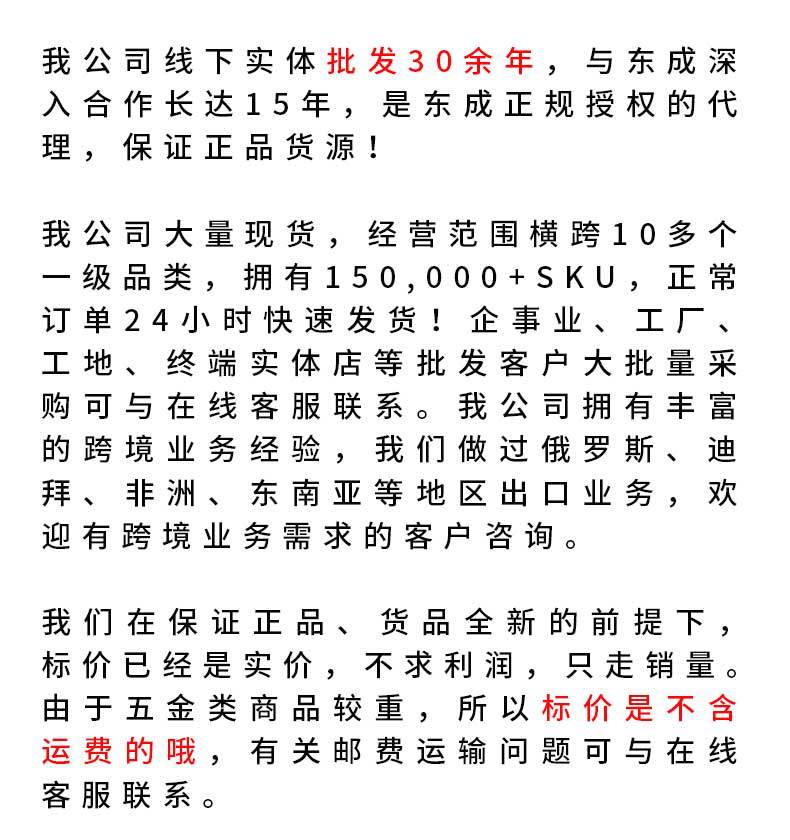 我公司线下实体批发30余年，与东成深入合作长达15年，是东成正规授权的代理，保证正品货源！

我公司大量现货，经营范围横跨10多个一级品类，拥有150,000+SKU，正常订单24小时快速发货！企事业、工厂、工地、终端实体店等批发客户大批量采购可与在线客服联系。我公司拥有丰富的跨境业务经验，我们做过俄罗斯、迪拜、非洲、东南亚等地区出口业务，欢迎有跨境业务需求的客户咨询。

我们在保证正品、货品全新的前提下，标价已经是实价，不求利润，只走销量。由于五金类商品较重，所以标价是不含运费的哦，有关邮费运输问题可与在线客服联系。